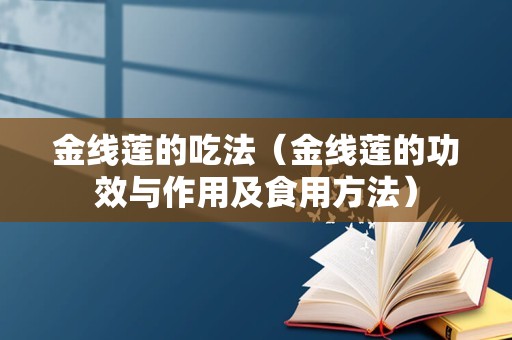 金线莲的吃法（金线莲的功效与作用及食用方法）